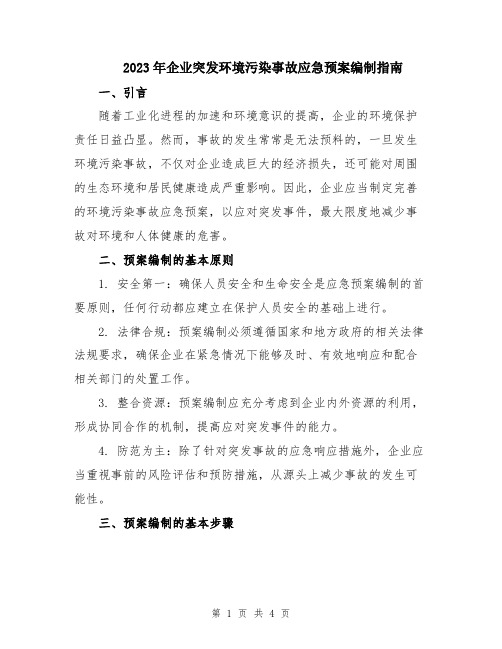 2023年企业突发环境污染事故应急预案编制指南

一、引言

随着工业化进程的加速和环境意识的提高，企业的环境保护责任日益凸显。然而，事故的发生常常是无法预料的，一旦发生环境污染事故，不仅对企业造成巨大的经济损失，还可能对周围的生态环境和居民健康造成严重影响。因此，企业应当制定完善的环境污染事故应急预案，以应对突发事件，最大限度地减少事故对环境和人体健康的危害。

二、预案编制的基本原则

1. 安全第一：确保人员安全和生命安全是应急预案编制的首要原则，任何行动都应建立在保护人员安全的基础上进行。

2. 法律合规：预案编制必须遵循国家和地方政府的相关法律法规要求，确保企业在紧急情况下能够及时、有效地响应和配合相关部门的处置工作。

3. 整合资源：预案编制应充分考虑到企业内外资源的利用，形成协同合作的机制，提高应对突发事件的能力。

4. 防范为主：除了针对突发事故的应急响应措施外，企业应当重视事前的风险评估和预防措施，从源头上减少事故的发生可能性。

三、预案编制的基本步骤

第 1 页 共 4 页